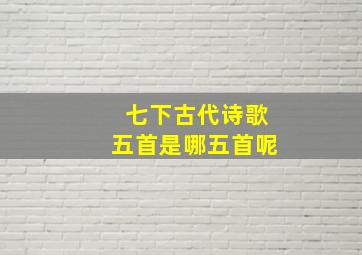 七下古代诗歌
五首是哪五首呢